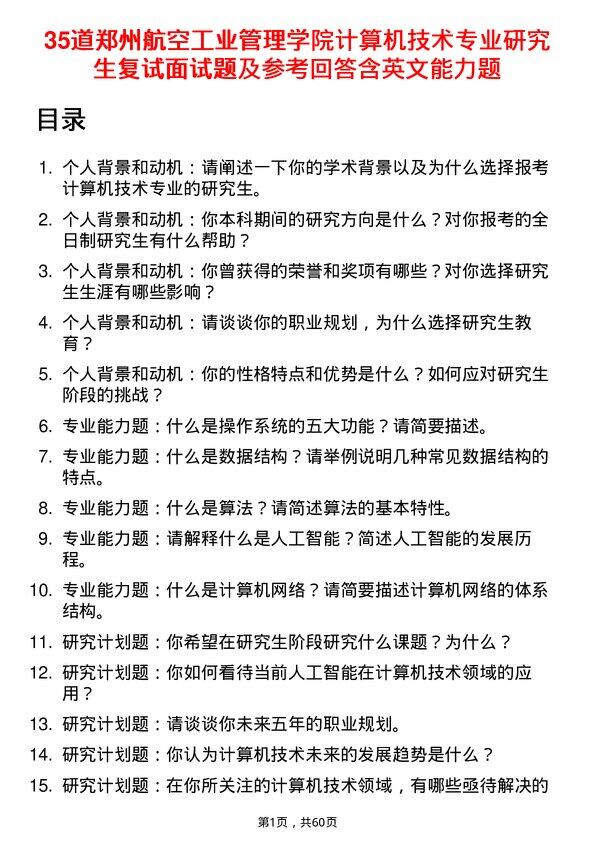 35道郑州航空工业管理学院计算机技术专业研究生复试面试题及参考回答含英文能力题

目录

1. 个人背景和动机：请阐述一下你的学术背景以及为什么选择报考计算机技术专业的研究生。
2. 个人背景和动机：你本科期间的研究方向是什么？对你报考的全日制研究生有什么帮助？
3. 个人背景和动机：你曾获得的荣誉和奖项有哪些？对你选择研究生生涯有哪些影响？
4. 个人背景和动机：请谈谈你的职业规划，为什么选择研究生教育？
5. 个人背景和动机：你的性格特点和优势是什么？如何应对研究生阶段的挑战？
6. 专业能力题：什么是操作系统的五大功能？请简要描述。
7. 专业能力题：什么是数据结构？请举例说明几种常见数据结构的特点。
8. 专业能力题：什么是算法？请简述算法的基本特性。
9. 专业能力题：请解释什么是人工智能？简述人工智能的发展历程。
10. 专业能力题：什么是计算机网络？请简要描述计算机网络的体系结构。
11. 研究计划题：你希望在研究生阶段研究什么课题？为什么？
12. 研究计划题：你如何看待当前人工智能在计算机技术领域的应用？
13. 研究计划题：请谈谈你未来五年的职业规划。
14. 研究计划题：你认为计算机技术未来的发展趋势是什么？
15. 研究计划题：在你所关注的计算机技术领域，有哪些亟待解决的

第1页，共60页